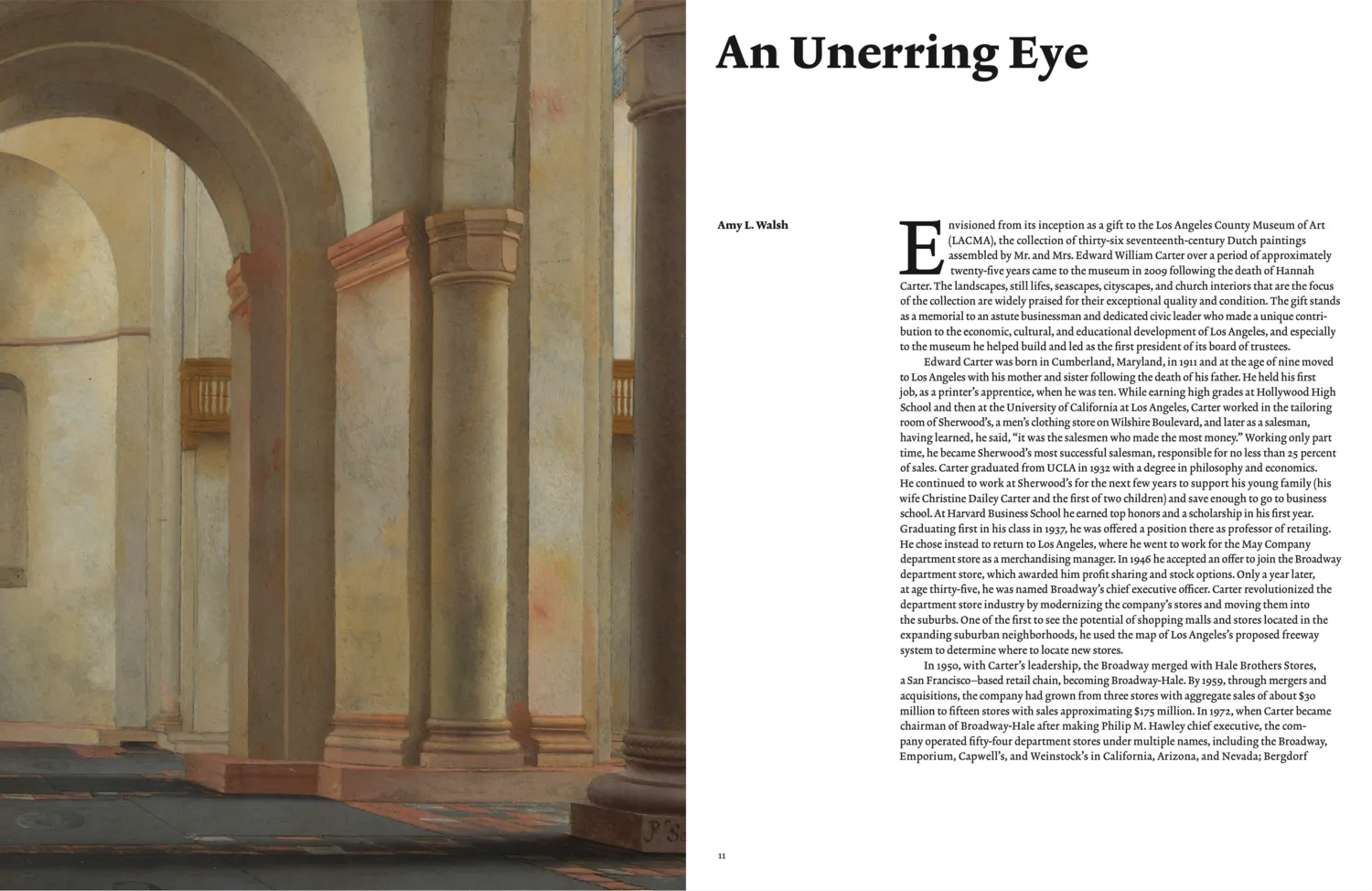 An Unerring Eye

Amy L. Walsh

Envisioned from its inception as a gift to the Los Angeles County Museum of Art (LACMA), the collection of thirty-six seventeenth-century Dutch paintings assembled by Mr. and Mrs. Edward William Carter over a period of approximately twenty-five years came to the museum in 2009 following the death of Hannah Carter. The landscapes, still lifes, seascapes, cityscapes, and church interiors that are the focus of the collection are widely praised for their exceptional quality and condition. The gift stands as a memorial to an astute businessman and dedicated civic leader who made a unique contribution to the economic, cultural, and educational development of Los Angeles, and especially to the museum he helped build and led as the first president of its board of trustees.

Edward Carter was born in Cumberland, Maryland, in 1911 and at the age of nine moved to Los Angeles with his mother and sister following the death of his father. He held his first job, as a printer's apprentice, when he was ten. While earning high grades at Hollywood High School and then at the University of California at Los Angeles, Carter worked in the tailoring room of Sherwood's, a men's clothing store on Wilshire Boulevard, and later as a salesman, having learned, he said, "it was the salesmen who made the most money." Working only part time, he became Sherwood's most successful salesman, responsible for no less than 25 percent of sales. Carter graduated from UCLA in 1932 with a degree in philosophy and economics. He continued to work at Sherwood's for the next few years to support his young family (his wife Christine Dailey Carter and the first of two children) and save enough to go to business school. At Harvard Business School he earned top honors and a scholarship in his first year. Graduating first in his class in 1937, he was offered a position there as professor of retailing. He chose instead to return to Los Angeles, where he went to work for the May Company department store as a merchandising manager. In 1946 he accepted an offer to join the Broadway department store, which awarded him profit sharing and stock options. Only a year later, at age thirty-five, he was named Broadway's chief executive officer. Carter revolutionized the department store industry by modernizing the company's stores and moving them into the suburbs. One of the first to see the potential of shopping malls and stores located in the expanding suburban neighborhoods, he used the map of Los Angeles's proposed freeway system to determine where to locate new stores.

In 1950, with Carter's leadership, the Broadway merged with Hale Brothers Stores, a San Francisco–based retail chain, becoming Broadway-Hale. By 1959, through mergers and acquisitions, the company had grown from three stores with aggregate sales of about $30 million to fifteen stores with sales approximating $175 million. In 1972, when Carter became chairman of Broadway-Hale after making Philip M. Hawley chief executive, the company operated fifty-four department stores under multiple names, including the Broadway, Emporium, Capwell's, and Weinstock's in California, Arizona, and Nevada; Bergdorf

11